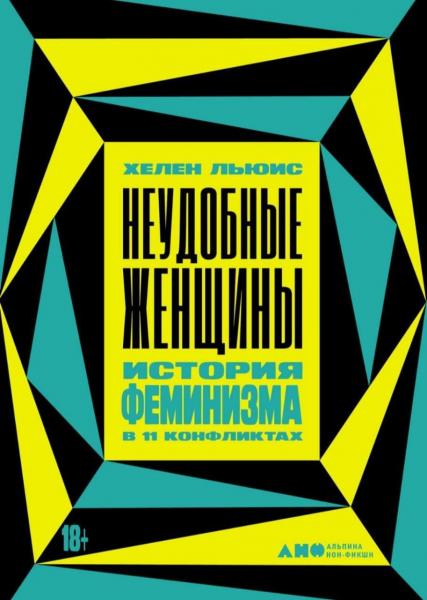 ХЕЛЕН ЛЬЮИС

НЕУДОБНЫЕ ЖЕНЩИНЫ

ИСТОРИЯ ФЕМИНИЗМА В 11 КОНФЛИКТАХ

18+

АНФ АЛЬПИНА НОН-ФИКШН